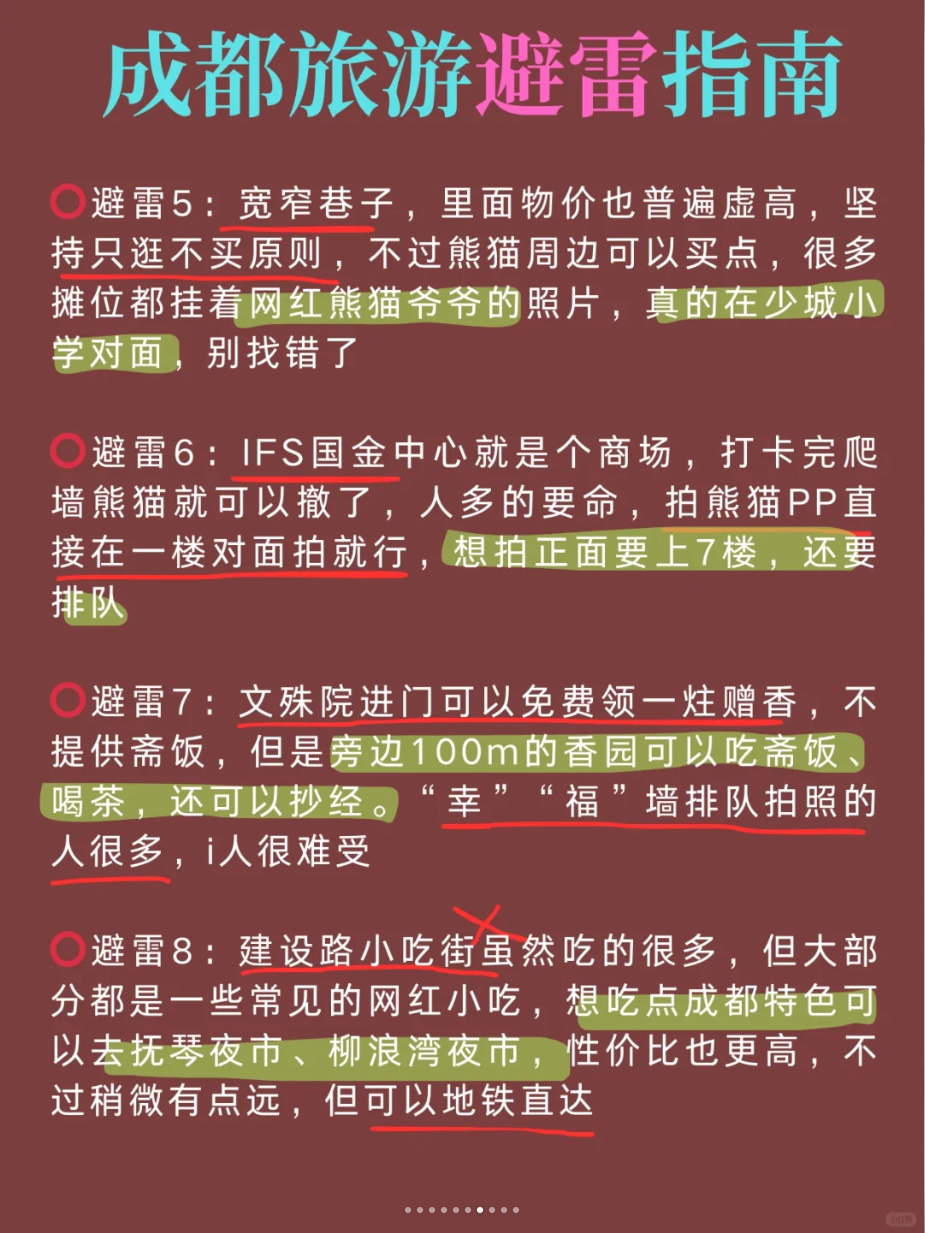 成都旅游避雷指南

⭕避雷5：宽窄巷子，里面物价也普遍虚高，坚持只逛不买原则，不过熊猫周边可以买点，很多摊位都挂着网红熊猫爷爷的照片，真的在少城小学对面，别找错了

⭕避雷6：IFS国金中心就是个商场，打卡完爬墙熊猫就可以撤了，人多的要命，拍熊猫PP直接在一楼对面拍就行，想拍正面要上7楼，还要排队

⭕避雷7：文殊院进门可以免费领一炷赠香，不提供斋饭，但是旁边100m的香园可以吃斋饭、喝茶，还可以抄经。“幸”“福”墙排队拍照的人很多，i人很难受

⭕避雷8：建设路小吃街虽然吃的很多，但大部分都是一些常见的网红小吃，想吃点成都特色可以去抚琴夜市、柳浪湾夜市，性价比也更高，不过稍微有点远，但可以地铁直达